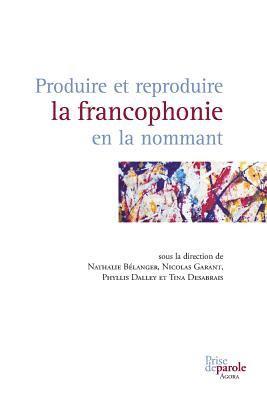 Produire et reproduire
la francophonie
en la nommant

sous la direction de
Nathalie Bélanger, Nicolas Garant,
Phyllis Dalley et Tina Desabrais

Prise de parole
Agora